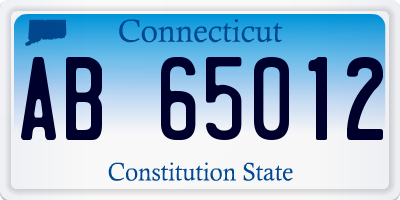 Connecticut

AB 65012

Constitution State